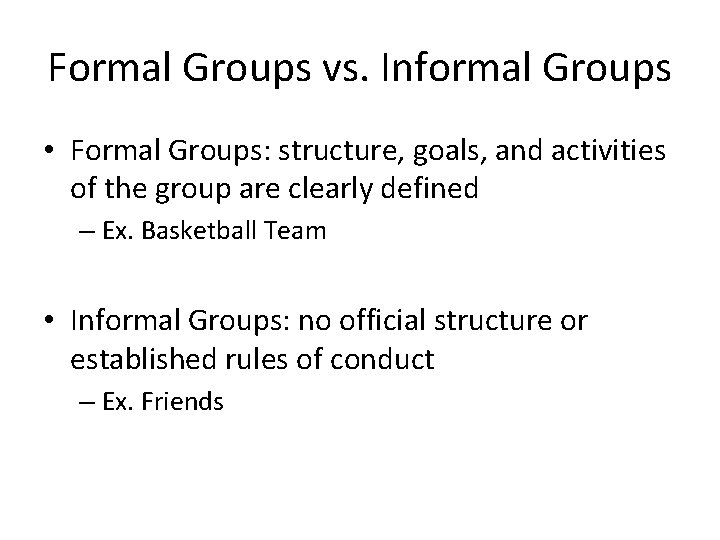 Formal Groups vs. Informal Groups

• Formal Groups: structure, goals, and activities of the group are clearly defined
– Ex. Basketball Team

• Informal Groups: no official structure or established rules of conduct
– Ex. Friends